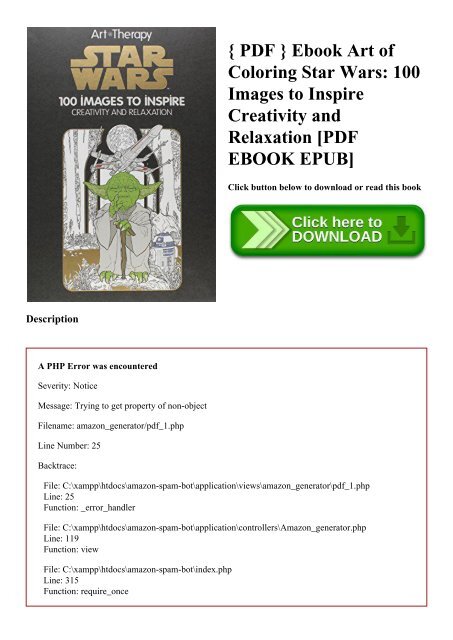 Art Therapy
STAR WARS
100 IMAGES TO INSPIRE
CREATIVITY AND RELAXATION

{ PDF } Ebook Art of Coloring Star Wars: 100 Images to Inspire Creativity and Relaxation [PDF EBOOK EPUB]

Click button below to download or read this book

Click here to DOWNLOAD

Description

A PHP Error was encountered

Severity: Notice

Message: Trying to get property of non-object

Filename: amazon_generator/pdf_1.php

Line Number: 25

Backtrace:

File: C:\xampp\htdocs\amazon-spam-bot\application\views\amazon_generator\pdf_1.php
Line: 25
Function: _error_handler

File: C:\xampp\htdocs\amazon-spam-bot\application\controllers\Amazon_generator.php
Line: 119
Function: view

File: C:\xampp\htdocs\amazon-spam-bot\index.php
Line: 315
Function: require_once